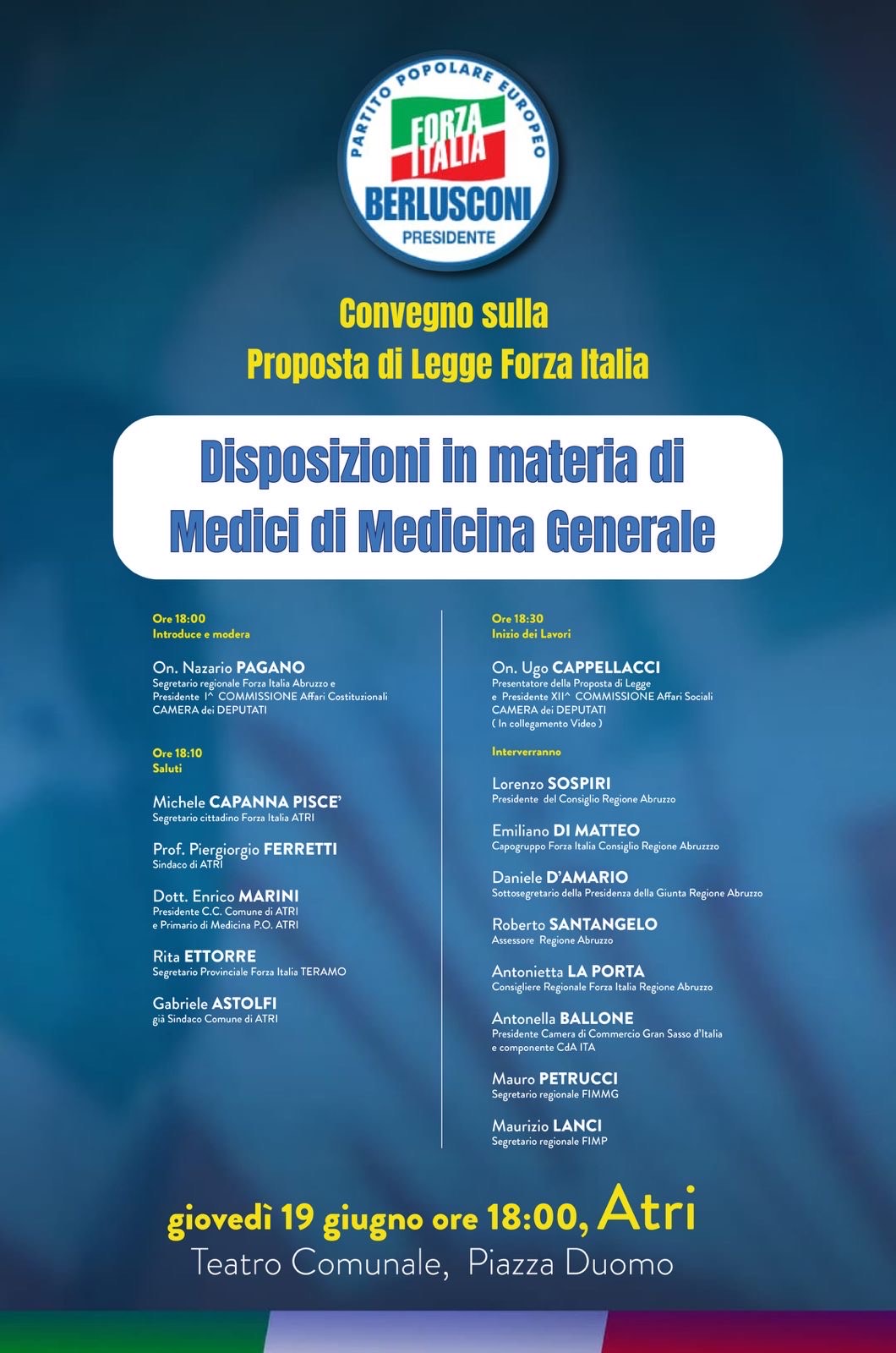 PARTITO POPOLARE EUROPEO
FORZA ITALIA
BERLUSCONI
PRESIDENTE

Convegno sulla
Proposta di Legge Forza Italia

Disposizioni in materia di
Medici di Medicina Generale

Ore 18:00
Introduce e modera

On. Nazario PAGANO
Segretario regionale Forza Italia Abruzzo e Presidente I^ COMMISSIONE Affari Costituzionali CAMERA dei DEPUTATI

Ore 18:10
Saluti

Michele CAPANNA PISCE'
Segretario cittadino Forza Italia ATRI

Prof. Piergiorgio FERRETTI
Sindaco di ATRI

Dott. Enrico MARINI
Presidente C.C. Comune di ATRI e Primario di Medicina P.O. ATRI

Rita ETTORRE
Segretario Provinciale Forza Italia TERAMO

Gabriele ASTOLFI
già Sindaco Comune di ATRI

Ore 18:30
Inizio dei Lavori

On. Ugo CAPPELLACCI
Presentatore della Proposta di Legge e Presidente XII^ COMMISSIONE Affari Sociali CAMERA dei DEPUTATI ( In collegamento Video )

Interverranno

Lorenzo SOSPIRI
Presidente del Consiglio Regione Abruzzo

Emiliano DI MATTEO
Capogruppo Forza Italia Consiglio Regione Abruzzzo

Daniele D'AMARIO
Sottosegretario della Presidenza della Giunta Regione Abruzzo

Roberto SANTANGELO
Assessore Regione Abruzzo

Antonietta LA PORTA
Consigliere Regionale Forza Italia Regione Abruzzo

Antonella BALLONE
Presidente Camera di Commercio Gran Sasso d'Italia e componente CdA ITA

Mauro PETRUCCI
Segretario regionale FIMMG

Maurizio LANCI
Segretario regionale FIMP

giovedì 19 giugno ore 18:00, Atri
Teatro Comunale, Piazza Duomo